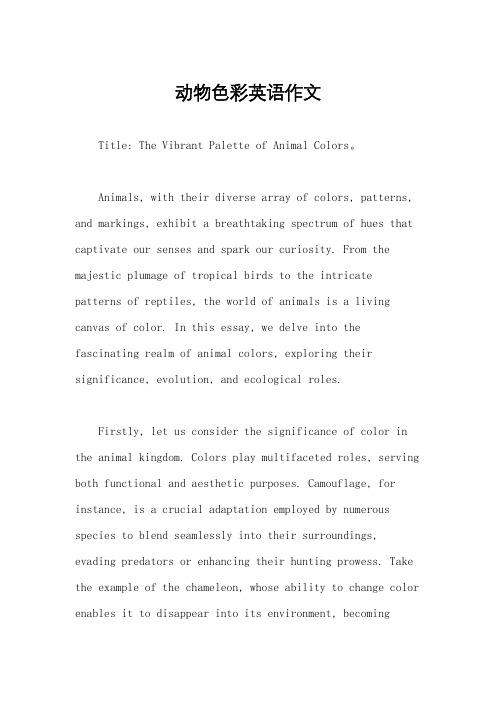 动物色彩英语作文

Title: The Vibrant Palette of Animal Colors。

Animals, with their diverse array of colors, patterns, and markings, exhibit a breathtaking spectrum of hues that captivate our senses and spark our curiosity. From the majestic plumage of tropical birds to the intricate patterns of reptiles, the world of animals is a living canvas of color. In this essay, we delve into the fascinating realm of animal colors, exploring their significance, evolution, and ecological roles.

Firstly, let us consider the significance of color in the animal kingdom. Colors play multifaceted roles, serving both functional and aesthetic purposes. Camouflage, for instance, is a crucial adaptation employed by numerous species to blend seamlessly into their surroundings, evading predators or enhancing their hunting prowess. Take the example of the chameleon, whose ability to change color enables it to disappear into its environment, becoming